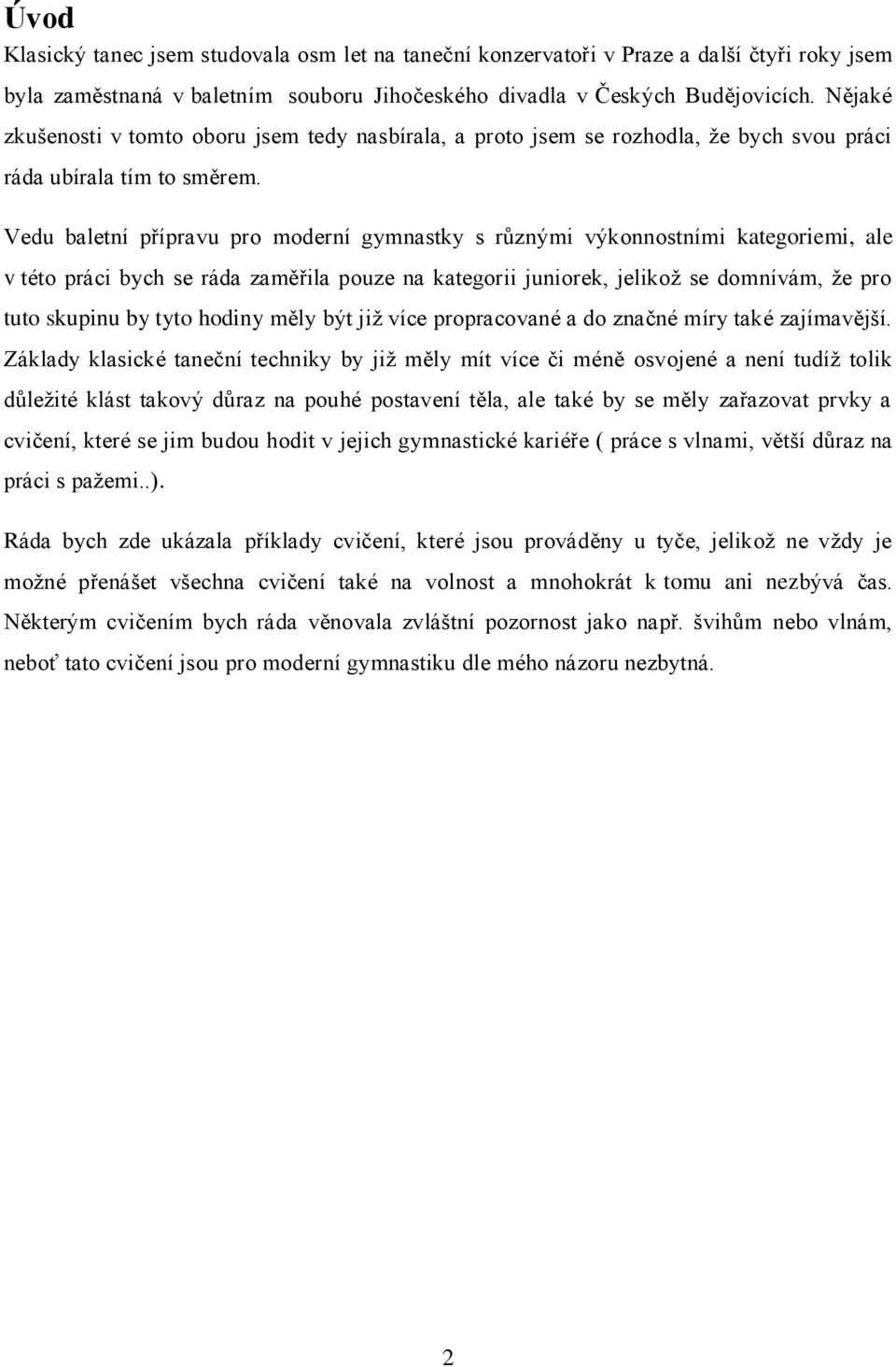 Úvod

Klasický tanec jsem studovala osm let na taneční konzervatoři v Praze a další čtyři roky jsem byla zaměstnaná v baletním souboru Jihočeského divadla v Českých Budějovicích. Nějaké zkušenosti v tomto oboru jsem tedy nasbírala, a proto jsem se rozhodla, že bych svou práci ráda ubírala tím to směrem.

Vedu baletní přípravu pro moderní gymnastky s různými výkonnostními kategoriemi, ale v této práci bych se ráda zaměřila pouze na kategorii juniorek, jelikož se domnívám, že pro tuto skupinu by tyto hodiny měly být již více propracované a do značné míry také zajímavější. Základy klasické taneční techniky by již měly mít více či méně osvojené a není tudíž tolik důležité klást takový důraz na pouhé postavení těla, ale také by se měly zařazovat prvky a cvičení, které se jim budou hodit v jejich gymnastické kariéře ( práce s vlnami, větší důraz na práci s pažemi..).

Ráda bych zde ukázala příklady cvičení, které jsou prováděny u tyče, jelikož ne vždy je možné přenášet všechna cvičení také na volnost a mnohokrát k tomu ani nezbývá čas. Některým cvičením bych ráda věnovala zvláštní pozornost jako např. švihům nebo vlnám, neboť tato cvičení jsou pro moderní gymnastiku dle mého názoru nezbytná.

2